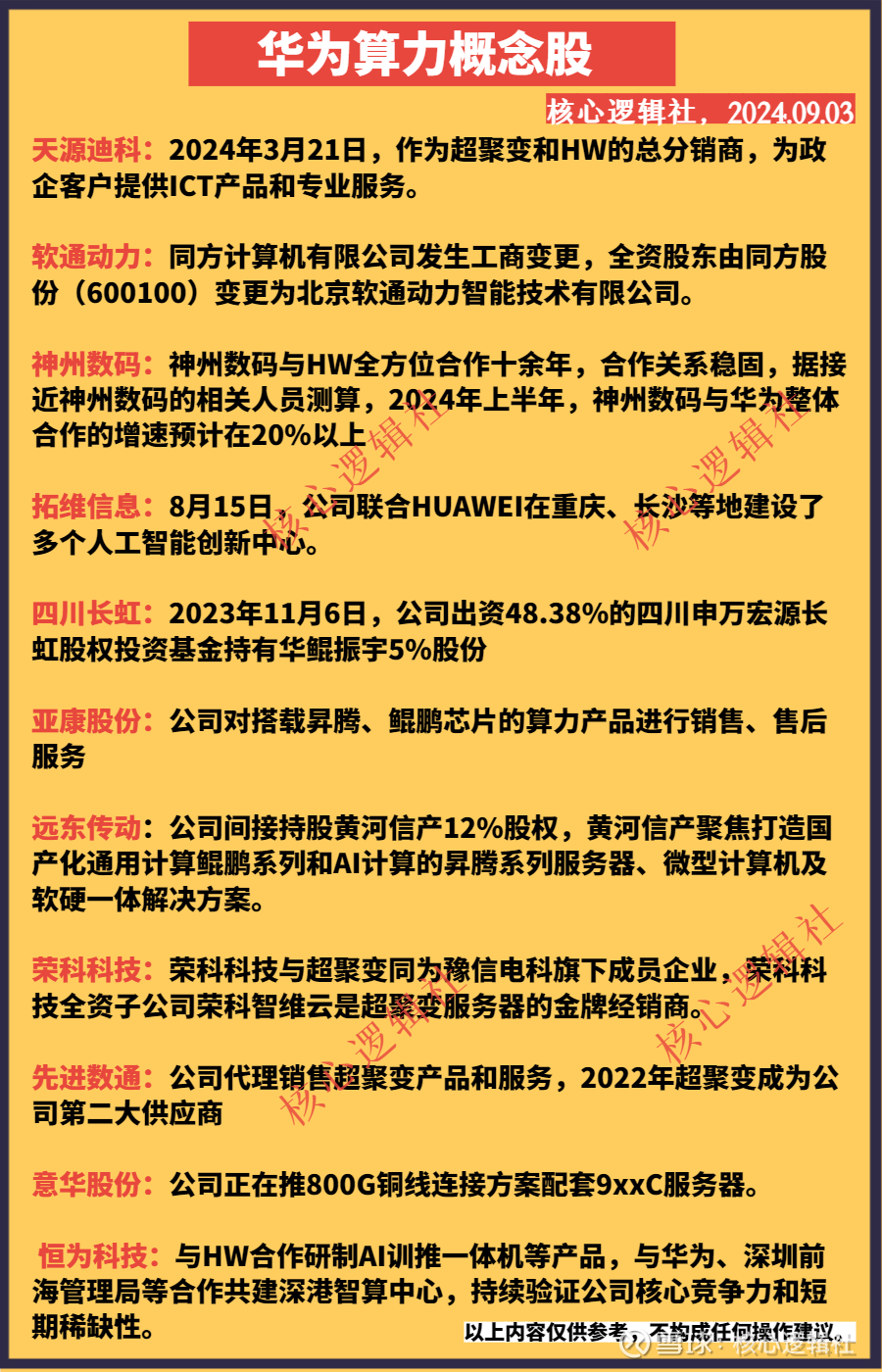 华为算力概念股

核心逻辑社，2024.09.03

天源迪科：2024年3月21日，作为超聚变和HW的总分销商，为政企客户提供ICT产品和专业服务。

软通动力：同方计算机有限公司发生工商变更，全资股东由同方股份（600100）变更为北京软通动力智能技术有限公司。

神州数码：神州数码与HW全方位合作十余年，合作关系稳固，据接近神州数码的相关人员测算，2024年上半年，神州数码与华为整体合作的增速预计在20%以上

拓维信息：8月15日，公司联合HUAWEI在重庆、长沙等地建设了多个人工智能创新中心。

四川长虹：2023年11月6日，公司出资48.38%的四川申万宏源长虹股权投资基金持有华鲲振宇5%股份

亚康股份：公司对搭载昇腾、鲲鹏芯片的算力产品进行销售、售后服务

远东传动：公司间接持股黄河信产12%股权，黄河信产聚焦打造国产化通用计算鲲鹏系列和AI计算的昇腾系列服务器、微型计算机及软硬一体解决方案。

荣科科技：荣科科技与超聚变同为豫信电科旗下成员企业，荣科科技全资子公司荣科智维云是超聚变服务器的金牌经销商。

先进数通：公司代理销售超聚变产品和服务，2022年超聚变成为公司第二大供应商

意华股份：公司正在推800G铜线连接方案配套9xxC服务器。

恒为科技：与HW合作研制AI训推一体机等产品，与华为、深圳前海管理局等合作共建深港智算中心，持续验证公司核心竞争力和短期稀缺性。

以上内容仅供参考，不构成任何操作建议。

核心逻辑社

核心逻辑社

核心逻辑社

核心逻辑社

雪球：核心逻辑社